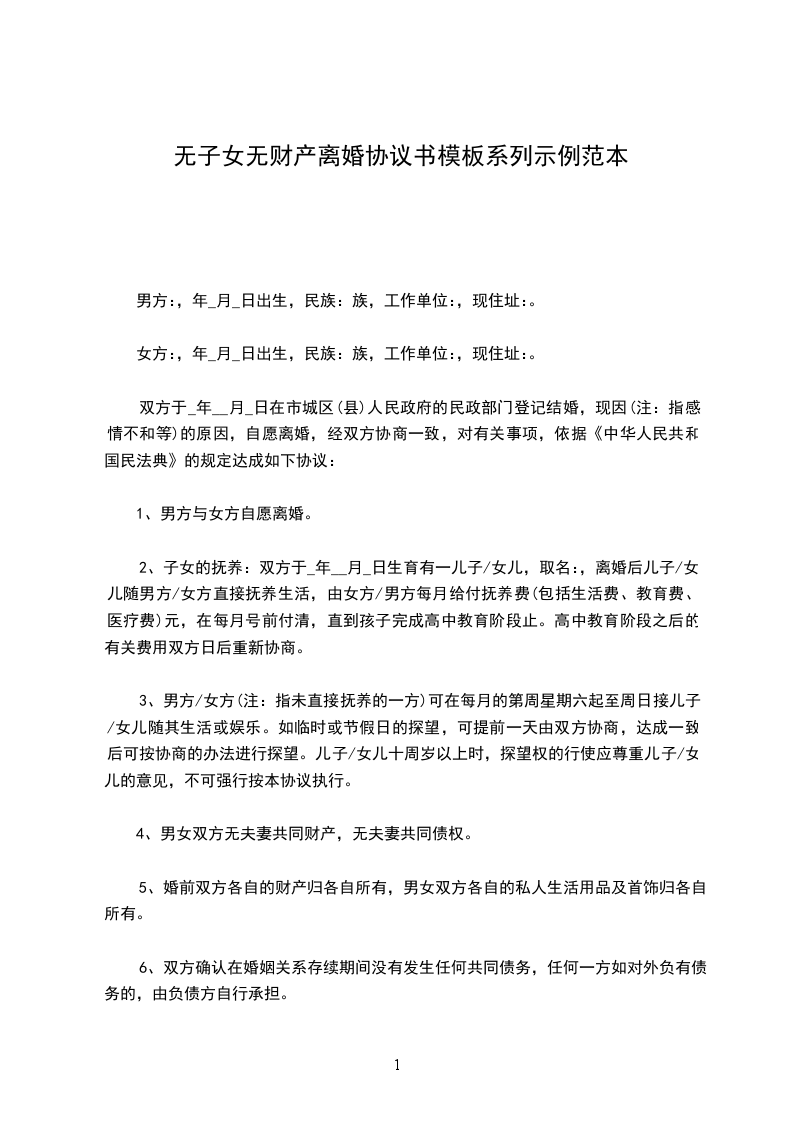 无子女无财产离婚协议书模板系列示例范本

男方:，年_月_日出生，民族：族，工作单位:，现住址:。

女方:，年_月_日出生，民族：族，工作单位:，现住址:。

双方于_年__月_日在市城区(县)人民政府的民政部门登记结婚，现因(注：指感情不和等)的原因，自愿离婚，经双方协商一致，对有关事项，依据《中华人民共和国民法典》的规定达成如下协议：

1、男方与女方自愿离婚。

2、子女的抚养：双方于_年__月_日生育有一儿子/女儿，取名:，离婚后儿子/女儿随男方/女方直接抚养生活，由女方/男方每月给付抚养费(包括生活费、教育费、医疗费)元，在每月号前付清，直到孩子完成高中教育阶段止。高中教育阶段之后的有关费用双方日后重新协商。

3、男方/女方(注：指未直接抚养的一方)可在每月的第周星期六起至周日接儿子/女儿随其生活或娱乐。如临时或节假日的探望，可提前一天由双方协商，达成一致后可按协商的办法进行探望。儿子/女儿十周岁以上时，探望权的行使应尊重儿子/女儿的意见，不可强行按本协议执行。

4、男女双方无夫妻共同财产，无夫妻共同债权。

5、婚前双方各自的财产归各自所有，男女双方各自的私人生活用品及首饰归各自所有。

6、双方确认在婚姻关系存续期间没有发生任何共同债务，任何一方如对外负有债务的，由负债方自行承担。

1